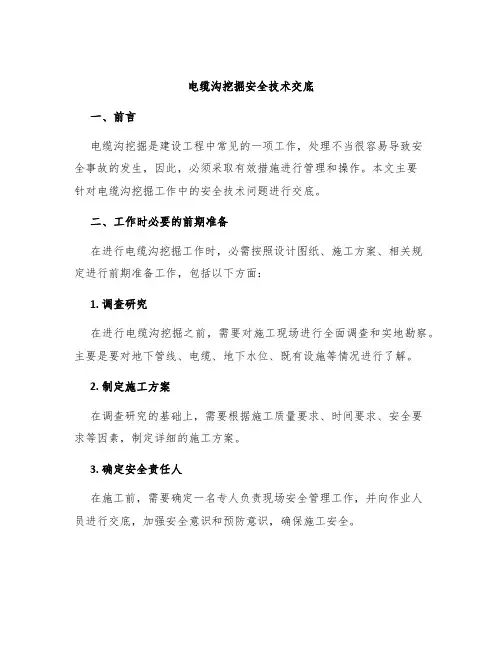 电缆沟挖掘安全技术交底

一、前言

电缆沟挖掘是建设工程中常见的一项工作，处理不当很容易导致安全事故的发生，因此，必须采取有效措施进行管理和操作。本文主要针对电缆沟挖掘工作中的安全技术问题进行交底。

二、工作时必要的前期准备

在进行电缆沟挖掘工作时，必需按照设计图纸、施工方案、相关规定进行前期准备工作，包括以下方面：

1. 调查研究

在进行电缆沟挖掘之前，需要对施工现场进行全面调查和实地勘察。主要是要对地下管线、电缆、地下水位、既有设施等情况进行了解。

2. 制定施工方案

在调查研究的基础上，需要根据施工质量要求、时间要求、安全要求等因素，制定详细的施工方案。

3. 确定安全责任人

在施工前，需要确定一名专人负责现场安全管理工作，并向作业人员进行交底，加强安全意识和预防意识，确保施工安全。